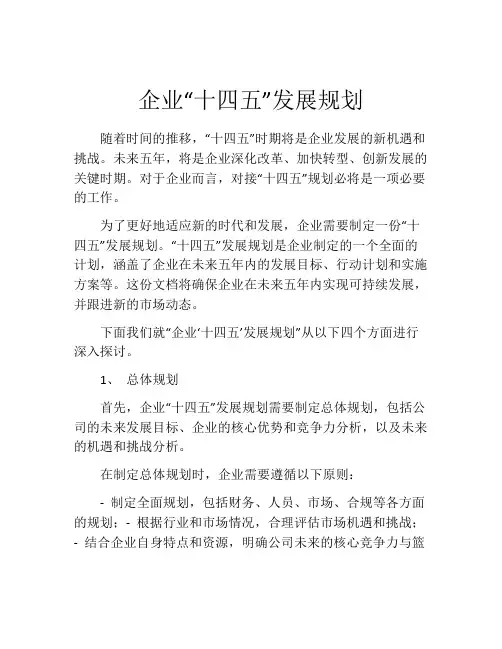 企业“十四五”发展规划

随着时间的推移，“十四五”时期将是企业发展的新机遇和挑战。未来五年，将是企业深化改革、加快转型、创新发展的关键时期。对于企业而言，对接“十四五”规划必将是一项必要的工作。

为了更好地适应新的时代和发展，企业需要制定一份“十四五”发展规划。“十四五”发展规划是企业制定的一个全面的计划，涵盖了企业在未来五年内的发展目标、行动计划和实施方案等。这份文档将确保企业在未来五年内实现可持续发展，并跟进新的市场动态。

下面我们就“企业‘十四五’发展规划”从以下四个方面进行深入探讨。

1、 总体规划

首先，企业“十四五”发展规划需要制定总体规划，包括公司的未来发展目标、企业的核心优势和竞争力分析，以及未来的机遇和挑战分析。

在制定总体规划时，企业需要遵循以下原则：

- 制定全面规划，包括财务、人员、市场、合规等各方面的规划；- 根据行业和市场情况，合理评估市场机遇和挑战；- 结合企业自身特点和资源，明确公司未来的核心竞争力与篮